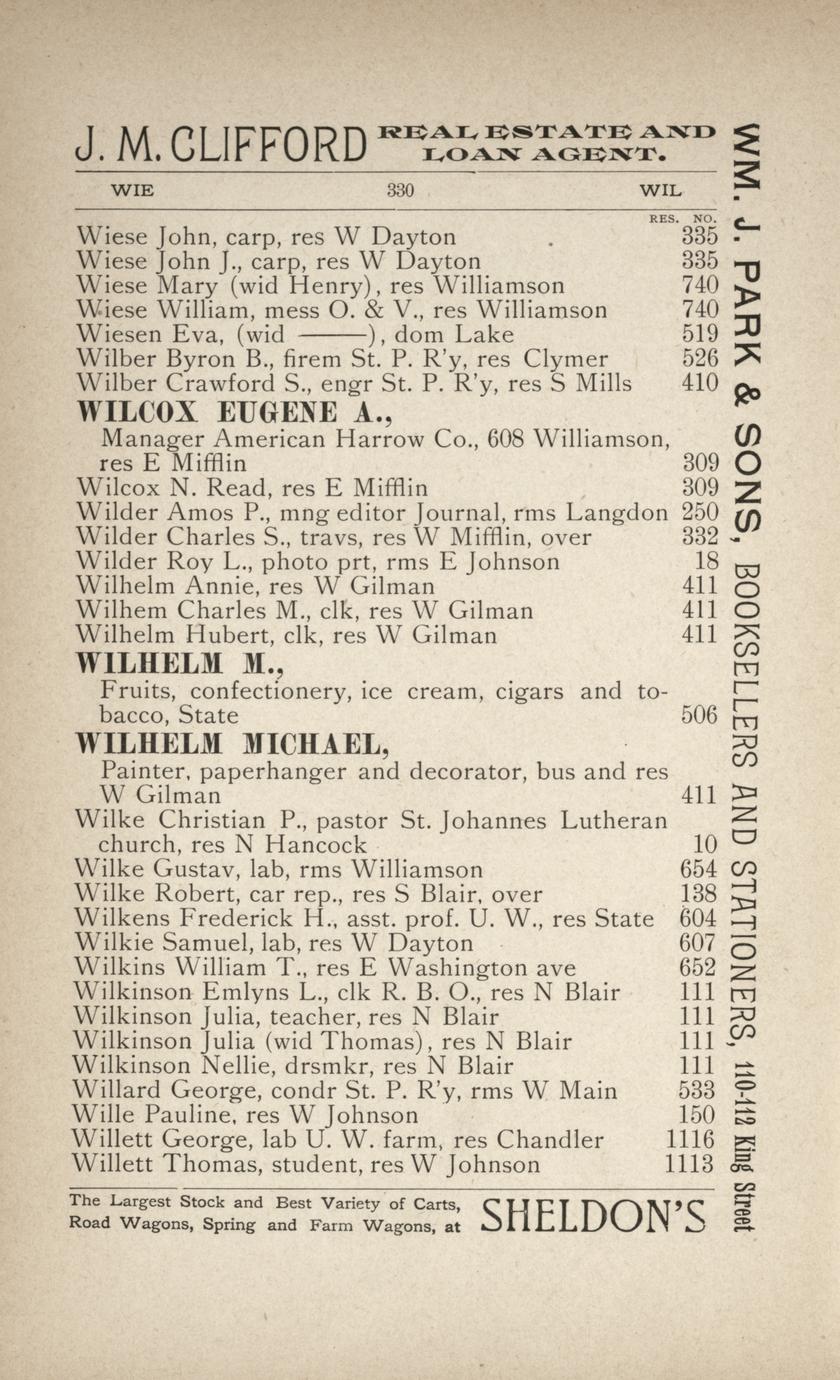 J. M. CLIFFORD REAL ESTATE AND LOAN AGENT.

WIE 330 WIL

RES. NO.

Wiese John, carp, res W Dayton 335
Wiese John J., carp, res W Dayton 335
Wiese Mary (wid Henry), res Williamson 740
Wiese William, mess O. & V., res Williamson 740
Wiesen Eva, (wid ———), dom Lake 519
Wilber Byron B., firem St. P. R'y, res Clymer 526
Wilber Crawford S., engr St. P. R'y, res S Mills 410

WILCOX EUGENE A.,
Manager American Harrow Co., 608 Williamson, res E Mifflin 309

Wilcox N. Read, res E Mifflin 309
Wilder Amos P., mng editor Journal, rms Langdon 250
Wilder Charles S., travs, res W Mifflin, over 332
Wilder Roy L., photo prt, rms E Johnson 18
Wilhelm Annie, res W Gilman 411
Wilhem Charles M., clk, res W Gilman 411
Wilhelm Hubert, clk, res W Gilman 411

WILHELM M.,
Fruits, confectionery, ice cream, cigars and tobacco, State 506

WILHELM MICHAEL,
Painter, paperhanger and decorator, bus and res W Gilman 411

Wilke Christian P., pastor St. Johannes Lutheran church, res N Hancock 10
Wilke Gustav, lab, rms Williamson 654
Wilke Robert, car rep., res S Blair, over 138
Wilkens Frederick H., asst. prof. U. W., res State 604
Wilkie Samuel, lab, res W Dayton 607
Wilkins William T., res E Washington ave 652
Wilkinson Emlyns L., clk R. B. O., res N Blair 111
Wilkinson Julia, teacher, res N Blair 111
Wilkinson Julia (wid Thomas), res N Blair 111
Wilkinson Nellie, drsmkr, res N Blair 111
Willard George, condr St. P. R'y, rms W Main 533
Wille Pauline, res W Johnson 150
Willett George, lab U. W. farm, res Chandler 1116
Willett Thomas, student, res W Johnson 1113

The Largest Stock and Best Variety of Carts, Road Wagons, Spring and Farm Wagons, at SHELDON'S

WM. J. PARK & SONS, BOOKSELLERS AND STATIONERS, 110-112 King Street